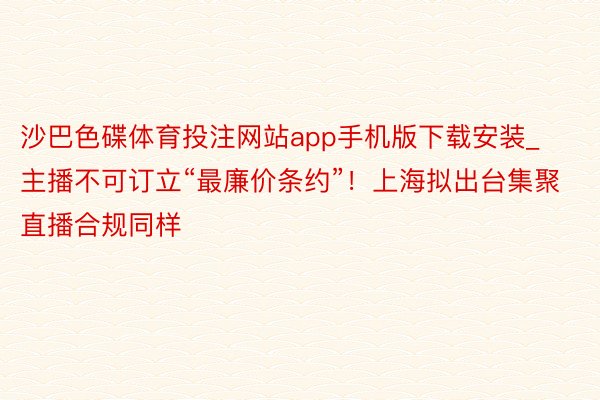 沙巴色碟体育投注网站app手机版下载安装_主播不可订立“最廉价条约”！上海拟出台集聚直播合规同样